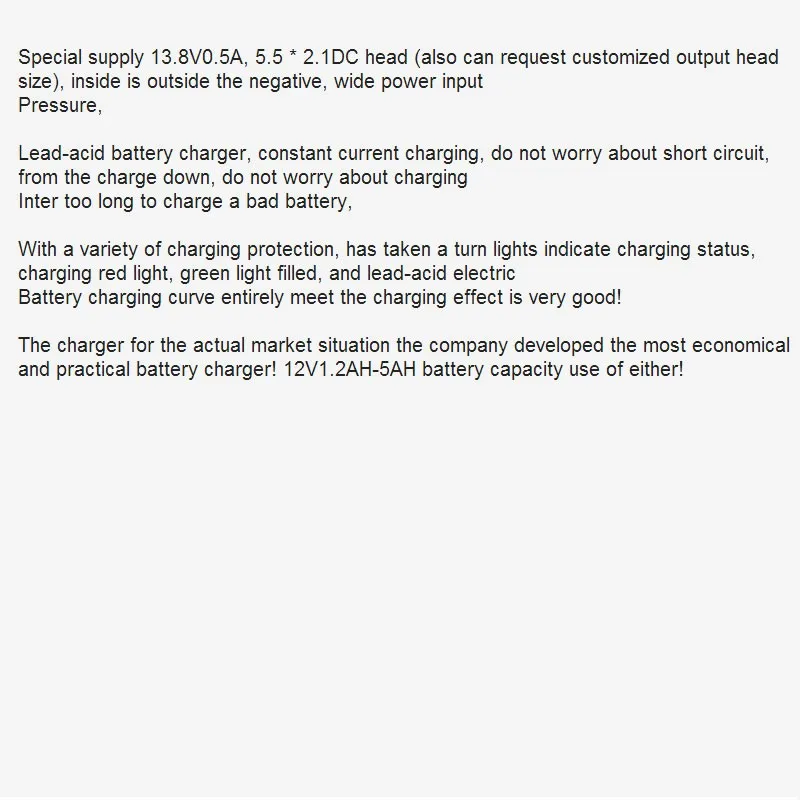 Special supply 13.8V0.5A, 5.5 * 2.1DC head (also can request customized output head size), inside is outside the negative, wide power input
Pressure,

Lead-acid battery charger, constant current charging, do not worry about short circuit, from the charge down, do not worry about charging
Inter too long to charge a bad battery,

With a variety of charging protection, has taken a turn lights indicate charging status, charging red light, green light filled, and lead-acid electric
Battery charging curve entirely meet the charging effect is very good!

The charger for the actual market situation the company developed the most economical and practical battery charger! 12V1.2AH-5AH battery capacity use of either!